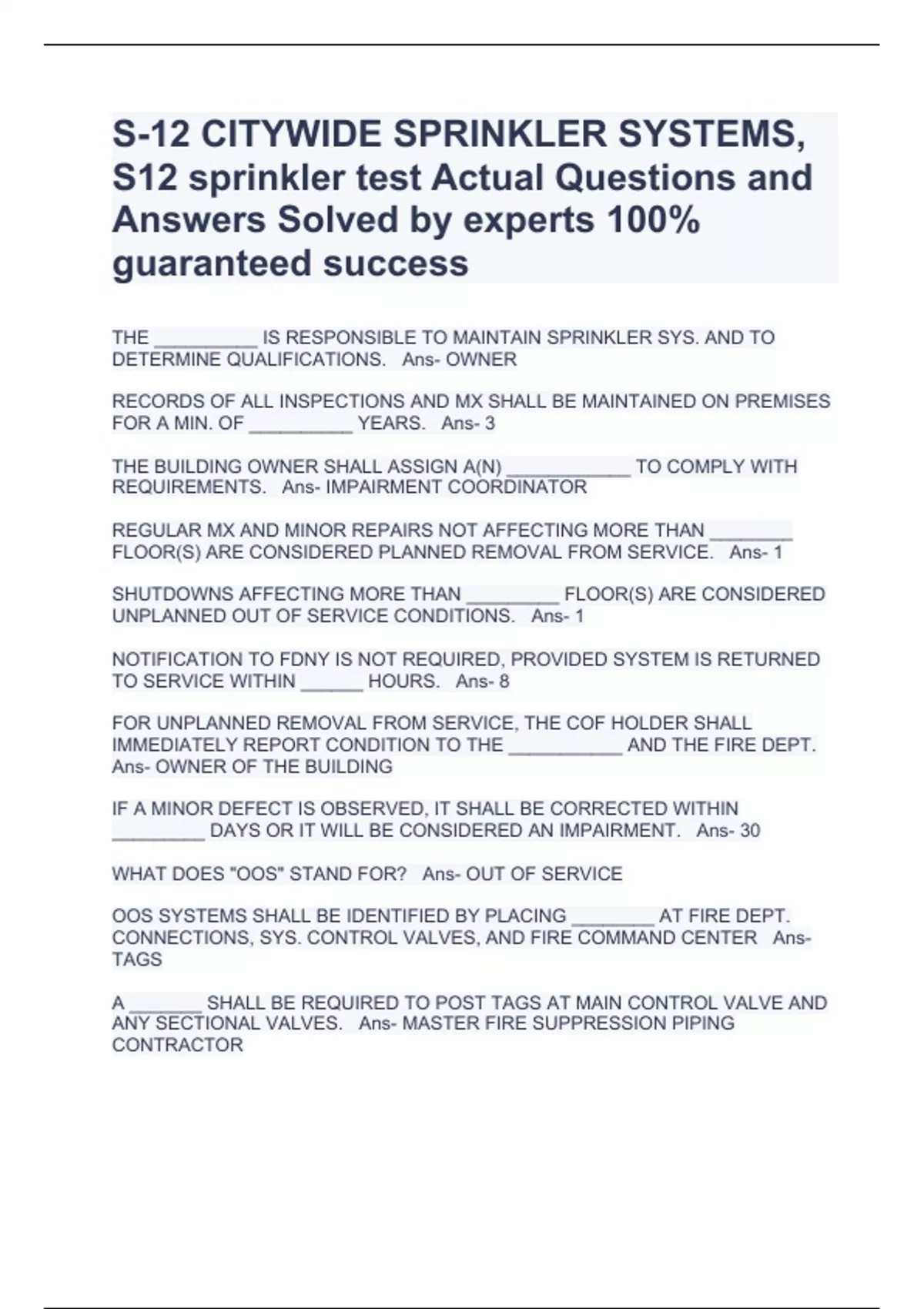 S-12 CITYWIDE SPRINKLER SYSTEMS, S12 sprinkler test Actual Questions and Answers Solved by experts 100% guaranteed success

THE __________ IS RESPONSIBLE TO MAINTAIN SPRINKLER SYS. AND TO DETERMINE QUALIFICATIONS. Ans- OWNER

RECORDS OF ALL INSPECTIONS AND MX SHALL BE MAINTAINED ON PREMISES FOR A MIN. OF __________ YEARS. Ans- 3

THE BUILDING OWNER SHALL ASSIGN A(N) ____________ TO COMPLY WITH REQUIREMENTS. Ans- IMPAIRMENT COORDINATOR

REGULAR MX AND MINOR REPAIRS NOT AFFECTING MORE THAN ________ FLOOR(S) ARE CONSIDERED PLANNED REMOVAL FROM SERVICE. Ans- 1

SHUTDOWNS AFFECTING MORE THAN _________ FLOOR(S) ARE CONSIDERED UNPLANNED OUT OF SERVICE CONDITIONS. Ans- 1

NOTIFICATION TO FDNY IS NOT REQUIRED, PROVIDED SYSTEM IS RETURNED TO SERVICE WITHIN ______ HOURS. Ans- 8

FOR UNPLANNED REMOVAL FROM SERVICE, THE COF HOLDER SHALL IMMEDIATELY REPORT CONDITION TO THE ___________ AND THE FIRE DEPT. Ans- OWNER OF THE BUILDING

IF A MINOR DEFECT IS OBSERVED, IT SHALL BE CORRECTED WITHIN _________ DAYS OR IT WILL BE CONSIDERED AN IMPAIRMENT. Ans- 30

WHAT DOES "OOS" STAND FOR? Ans- OUT OF SERVICE

OOS SYSTEMS SHALL BE IDENTIFIED BY PLACING ________ AT FIRE DEPT. CONNECTIONS, SYS. CONTROL VALVES, AND FIRE COMMAND CENTER Ans- TAGS

A _______ SHALL BE REQUIRED TO POST TAGS AT MAIN CONTROL VALVE AND ANY SECTIONAL VALVES. Ans- MASTER FIRE SUPPRESSION PIPING CONTRACTOR